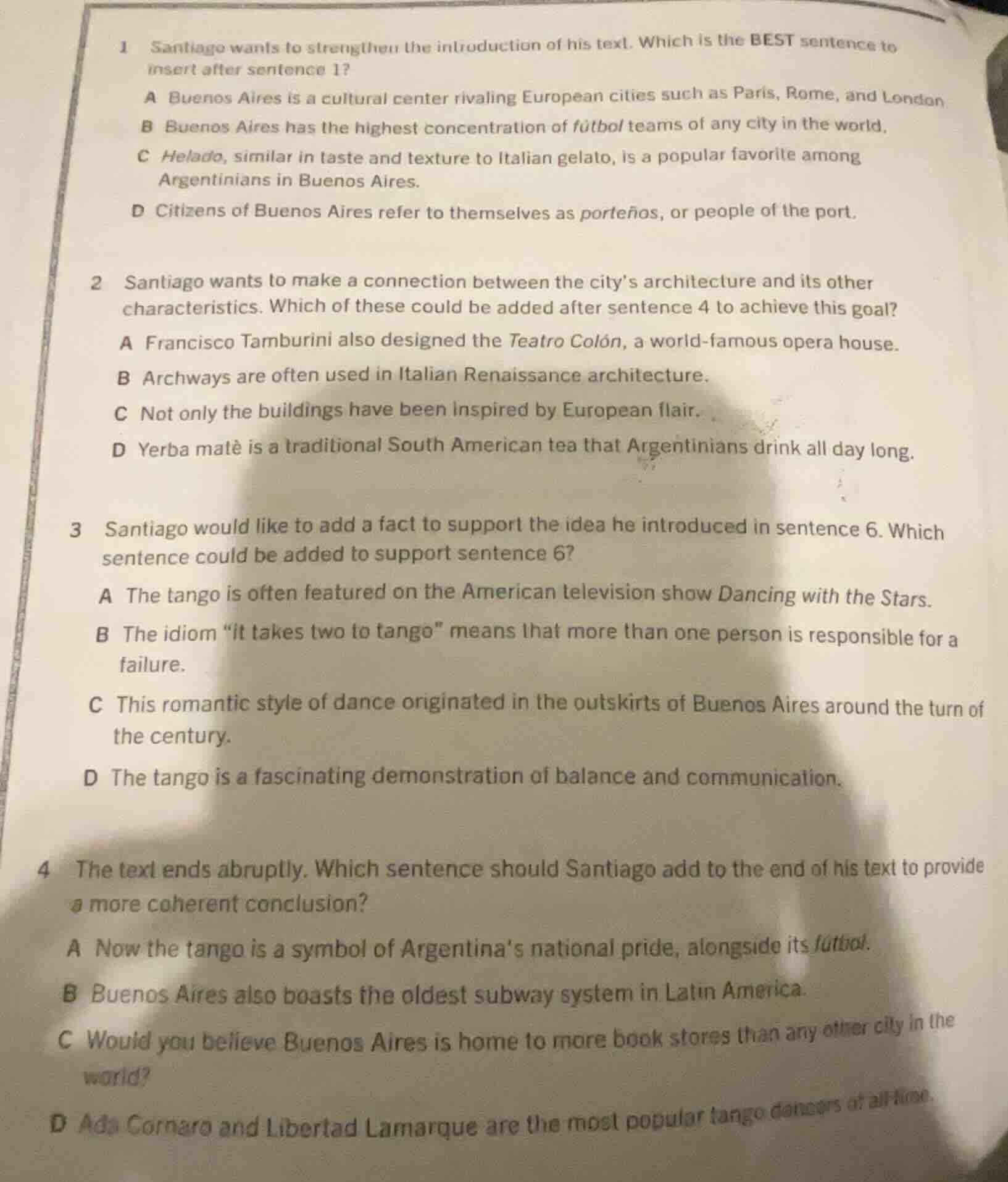 1 Santiago wants to strengthen the introduction of his text. Which is the BEST sentence to insert after sentence 1?

A Buenos Aires is a cultural center rivaling European cities such as Paris, Rome, and London

B Buenos Aires has the highest concentration of fútbol teams of any city in the world,

C Helado, similar in taste and texture to Italian gelato, is a popular favorite among Argentinians in Buenos Aires.

D Citizens of Buenos Aires refer to themselves as porteños, or people of the port.

2 Santiago wants to make a connection between the city's architecture and its other characteristics. Which of these could be added after sentence 4 to achieve this goal?

A Francisco Tamburini also designed the Teatro Colón, a world-famous opera house.

B Archways are often used in Italian Renaissance architecture.

C Not only the buildings have been inspired by European flair.

D Yerba matè is a traditional South American tea that Argentinians drink all day long.

3 Santiago would like to add a fact to support the idea he introduced in sentence 6. Which sentence could be added to support sentence 6?

A The tango is often featured on the American television show Dancing with the Stars.

B The idiom "it takes two to tango" means that more than one person is responsible for a failure.

C This romantic style of dance originated in the outskirts of Buenos Aires around the turn of the century.

D The tango is a fascinating demonstration of balance and communication.

4 The text ends abruptly. Which sentence should Santiago add to the end of his text to provide a more coherent conclusion?

A Now the tango is a symbol of Argentina's national pride, alongside its fútbol.

B Buenos Aires also boasts the oldest subway system in Latin America.

C Would you believe Buenos Aires is home to more book stores than any other city in the world?

D Ada Cornaro and Libertad Lamarque are the most popular tango dancers of all time.